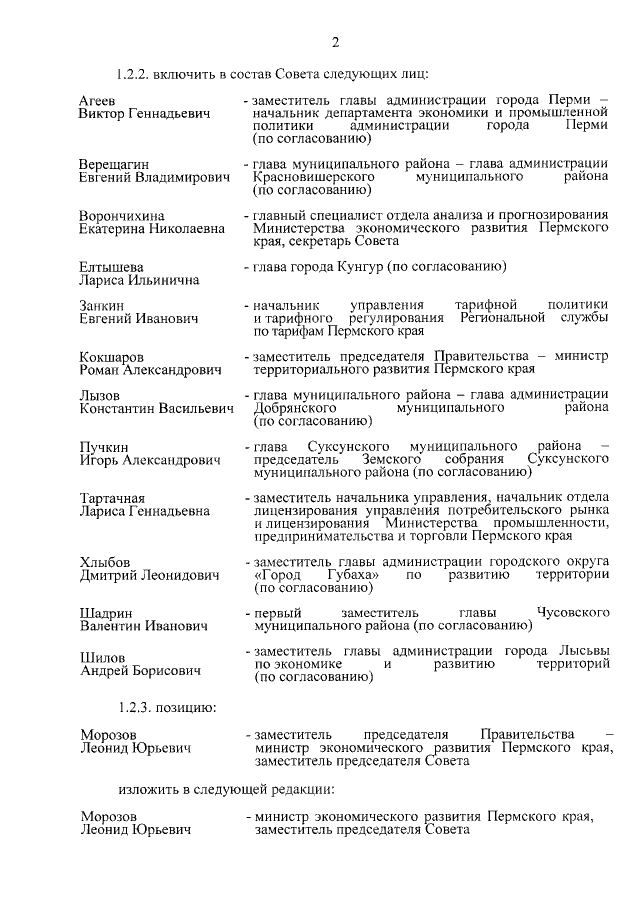 2

1.2.2. включить в состав Совета следующих лиц:

Агеев
Виктор Геннадьевич - заместитель главы администрации города Перми – начальник департамента экономики и промышленной политики администрации города Перми (по согласованию)

Верещагин
Евгений Владимирович - глава муниципального района – глава администрации Красновишерского муниципального района (по согласованию)

Ворончихина
Екатерина Николаевна - главный специалист отдела анализа и прогнозирования Министерства экономического развития Пермского края, секретарь Совета

Елтышева
Лариса Ильинична - глава города Кунгур (по согласованию)

Занкин
Евгений Иванович - начальник управления тарифной политики и тарифного регулирования Региональной службы по тарифам Пермского края

Кокшаров
Роман Александрович - заместитель председателя Правительства – министр территориального развития Пермского края

Лызов
Константин Васильевич - глава муниципального района – глава администрации Добрянского муниципального района (по согласованию)

Пучкин
Игорь Александрович - глава Суксунского муниципального района – председатель Земского собрания Суксунского муниципального района (по согласованию)

Тартачная
Лариса Геннадьевна - заместитель начальника управления, начальник отдела лицензирования управления потребительского рынка и лицензирования Министерства промышленности, предпринимательства и торговли Пермского края

Хлыбов
Дмитрий Леонидович - заместитель главы администрации городского округа «Город Губаха» по развитию территории (по согласованию)

Шадрин
Валентин Иванович - первый заместитель главы Чусовского муниципального района (по согласованию)

Шилов
Андрей Борисович - заместитель главы администрации города Лысьвы по экономике и развитию территорий (по согласованию)

1.2.3. позицию:

Морозов
Леонид Юрьевич - заместитель председателя Правительства – министр экономического развития Пермского края, заместитель председателя Совета

изложить в следующей редакции:

Морозов
Леонид Юрьевич - министр экономического развития Пермского края, заместитель председателя Совета